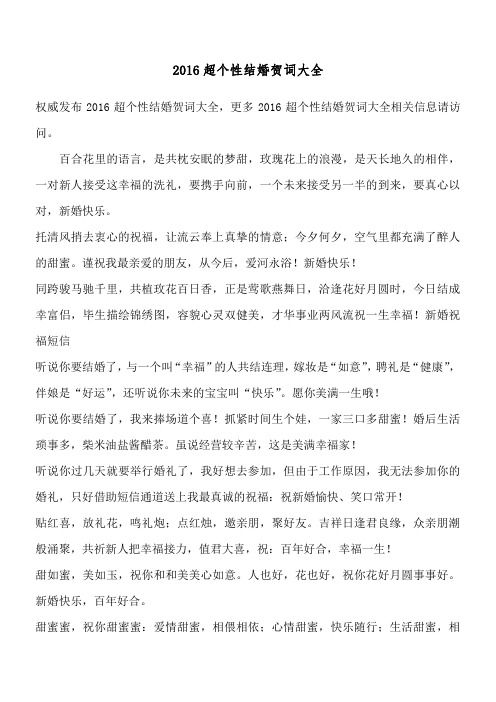 2016 超个性结婚贺词大全

权威发布 2016 超个性结婚贺词大全，更多 2016 超个性结婚贺词大全相关信息请访问。

百合花里的语言，是共枕安眠的梦甜，玫瑰花上的浪漫，是天长地久的相伴，一对新人接受这幸福的洗礼，要携手向前，一个未来接受另一半的到来，要真心以对，新婚快乐。

托清风捎去衷心的祝福，让流云奉上真挚的情意；今夕何夕，空气里都充满了醉人的甜蜜。谨祝我最亲爱的朋友，从今后，爱河永浴！新婚快乐！

同跨骏马驰千里，共植玫花百日香，正是莺歌燕舞日，洽逢花好月圆时，今日结成幸富侣，毕生描绘锦绣图，容貌心灵双健美，才华事业两风流祝一生幸福！新婚祝福短信

听说你要结婚了，与一个叫“幸福”的人共结连理，嫁妆是“如意”，聘礼是“健康”，伴娘是“好运”，还听说你未来的宝宝叫“快乐”。愿你美满一生哦！

听说你要结婚了，我来捧场道个喜！抓紧时间生个娃，一家三口多甜蜜！婚后生活琐事多，柴米油盐酱醋茶。虽说经营较辛苦，这是美满幸福家！

听说你过几天就要举行婚礼了，我好想去参加，但由于工作原因，我无法参加你的婚礼，只好借助短信通道送上我最真诚的祝福：祝新婚愉快、笑口常开！

贴红喜，放礼花，鸣礼炮；点红烛，邀亲朋，聚好友。吉祥日逢君良缘，众亲朋潮般涌聚，共祈新人把幸福接力，值君大喜，祝：百年好合，幸福一生！

甜如蜜，美如玉，祝你和和美美心如意。人也好，花也好，祝你花好月圆事事好。新婚快乐，百年好合。

甜蜜蜜，祝你甜蜜蜜：爱情甜蜜，相偎相依；心情甜蜜，快乐随行；生活甜蜜，相